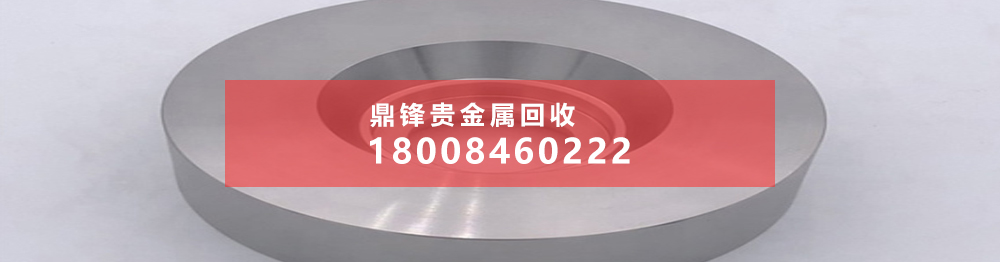 鼎锋贵金属回收
18008460222